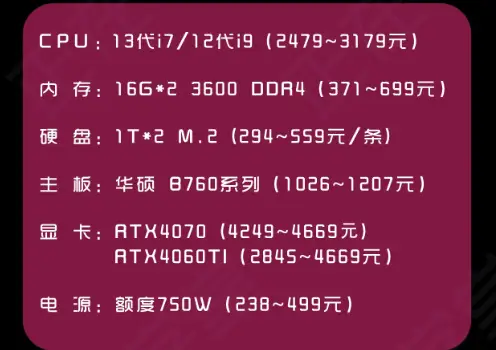 CPU：13代i7/12代i9（2479~3179元）

内 存：16G*2 3600 DDR4（371~699元）

硬 盘：1T*2 M.2（294~559元/条）

主 板：华硕 B760系列（1026~1207元）

显 卡：RTX4070（4249~4669元）
RTX4060TI（2845~4669元）

电 源：额度750W（238~499元）